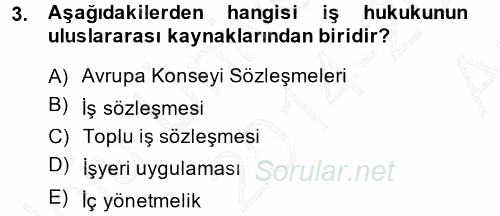 3. Aşağıdakilerden hangisi iş hukukunun uluslararası kaynaklarından biridir?

A) Avrupa Konseyi Sözleşmeleri
B) İş sözleşmesi
C) Toplu iş sözleşmesi
D) İşyeri uygulaması
E) İç yönetmelik

Sorular.net